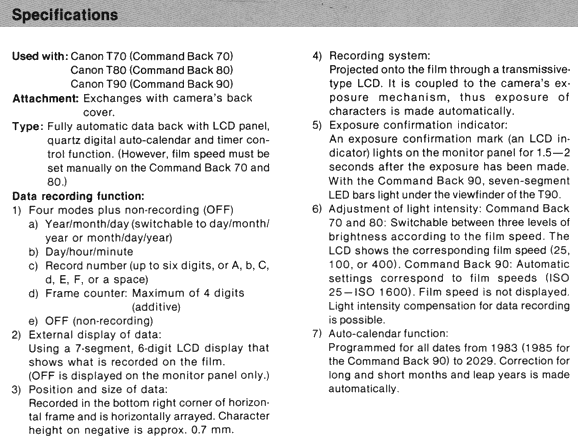 Specifications

Used with: Canon T70 (Command Back 70)
Canon T80 (Command Back 80)
Canon T90 (Command Back 90)
Attachment: Exchanges with camera's back cover.
Type: Fully automatic data back with LCD panel, quartz digital auto-calendar and timer control function. (However, film speed must be set manually on the Command Back 70 and 80.)
Data recording function:
1) Four modes plus non-recording (OFF)
a) Year/month/day (switchable to day/month/year or month/day/year)
b) Day/hour/minute
c) Record number (up to six digits, or A, b, C, d, E, F, or a space)
d) Frame counter: Maximum of 4 digits (additive)
e) OFF (non-recording)
2) External display of data:
Using a 7-segment, 6-digit LCD display that shows what is recorded on the film.
(OFF is displayed on the monitor panel only.)
3) Position and size of data:
Recorded in the bottom right corner of horizontal frame and is horizontally arrayed. Character height on negative is approx. 0.7 mm.
4) Recording system:
Projected onto the film through a transmissive-type LCD. It is coupled to the camera's exposure mechanism, thus exposure of characters is made automatically.
5) Exposure confirmation indicator:
An exposure confirmation mark (an LCD indicator) lights on the monitor panel for 1.5—2 seconds after the exposure has been made. With the Command Back 90, seven-segment LED bars light under the viewfinder of the T90.
6) Adjustment of light intensity: Command Back 70 and 80: Switchable between three levels of brightness according to the film speed. The LCD shows the corresponding film speed (25, 100, or 400). Command Back 90: Automatic settings correspond to film speeds (ISO 25—ISO 1600). Film speed is not displayed. Light intensity compensation for data recording is possible.
7) Auto-calendar function:
Programmed for all dates from 1983 (1985 for the Command Back 90) to 2029. Correction for long and short months and leap years is made automatically.